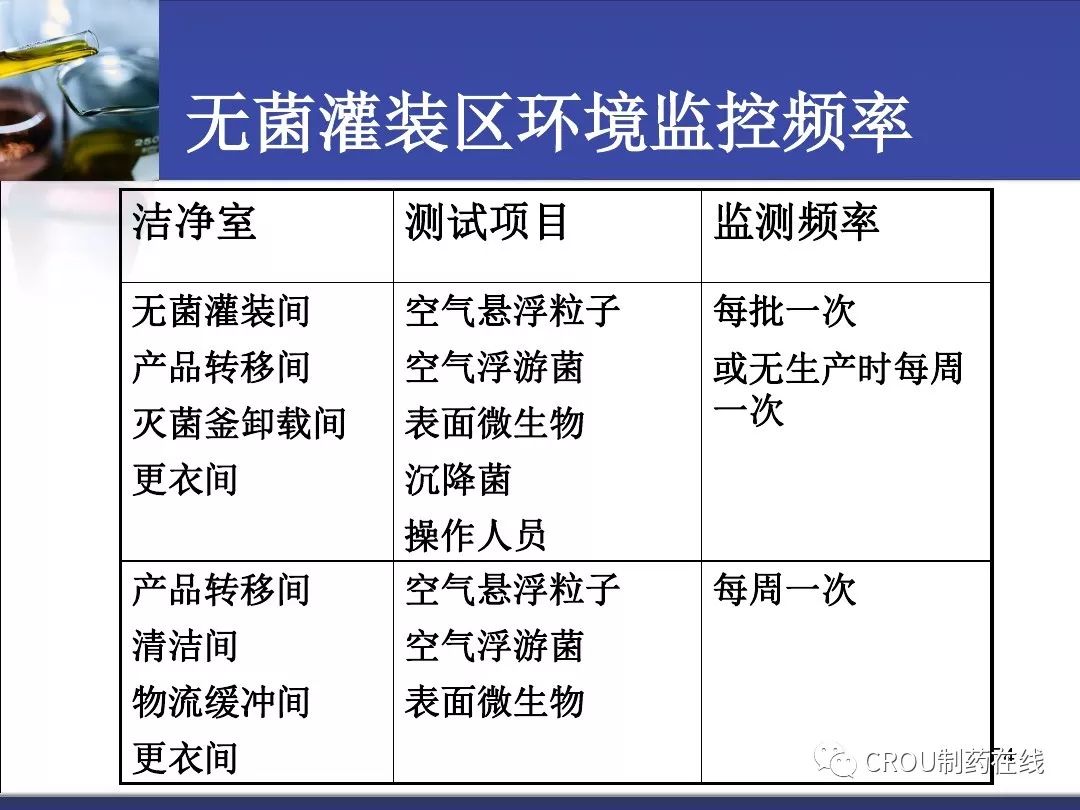 无菌灌装区环境监控频率

| 洁净室 | 测试项目 | 监测频率 |
|---|---|---|
| 无菌灌装间 产品转移间 灭菌釜卸载间 更衣间 | 空气悬浮粒子 空气浮游菌 表面微生物 沉降菌 操作人员 | 每批一次 或无生产时每周一次 |
| 产品转移间 清洁间 物流缓冲间 更衣间 | 空气悬浮粒子 空气浮游菌 表面微生物 | 每周一次 |

CROU制药在线